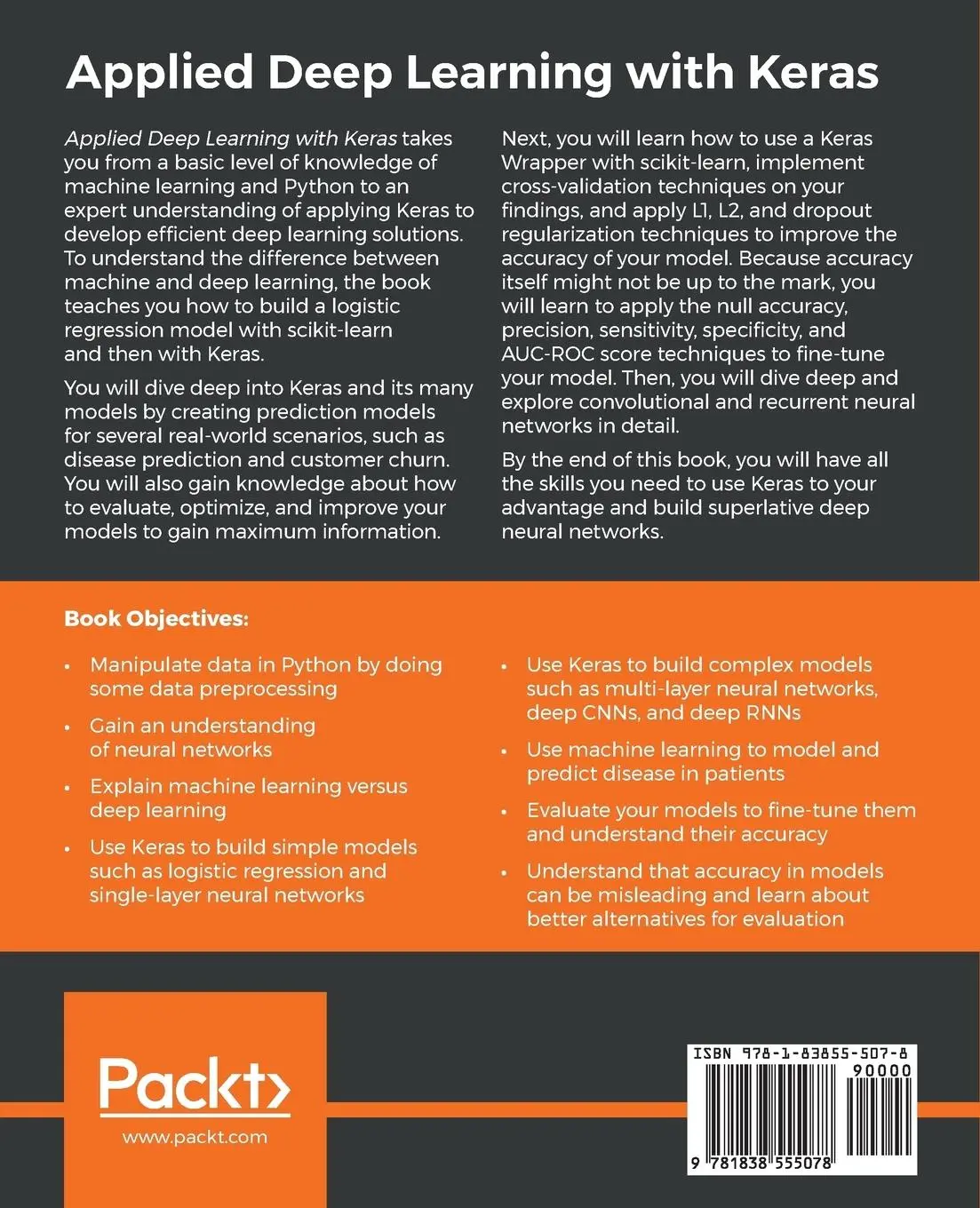 Applied Deep Learning with Keras

Applied Deep Learning with Keras takes you from a basic level of knowledge of machine learning and Python to an expert understanding of applying Keras to develop efficient deep learning solutions. To understand the difference between machine and deep learning, the book teaches you how to build a logistic regression model with scikit-learn and then with Keras.

You will dive deep into Keras and its many models by creating prediction models for several real-world scenarios, such as disease prediction and customer churn. You will also gain knowledge about how to evaluate, optimize, and improve your models to gain maximum information.

Next, you will learn how to use a Keras Wrapper with scikit-learn, implement cross-validation techniques on your findings, and apply L1, L2, and dropout regularization techniques to improve the accuracy of your model. Because accuracy itself might not be up to the mark, you will learn to apply the null accuracy, precision, sensitivity, specificity, and AUC-ROC score techniques to fine-tune your model. Then, you will dive deep and explore convolutional and recurrent neural networks in detail.

By the end of this book, you will have all the skills you need to use Keras to your advantage and build superlative deep neural networks.

Book Objectives:

• Manipulate data in Python by doing some data preprocessing
• Gain an understanding of neural networks
• Explain machine learning versus deep learning
• Use Keras to build simple models such as logistic regression and single-layer neural networks
• Use Keras to build complex models such as multi-layer neural networks, deep CNNs, and deep RNNs
• Use machine learning to model and predict disease in patients
• Evaluate your models to fine-tune them and understand their accuracy
• Understand that accuracy in models can be misleading and learn about better alternatives for evaluation

Packt>
www.packt.com

ISBN 978-1-83855-507-8
90000
9 781838 555078